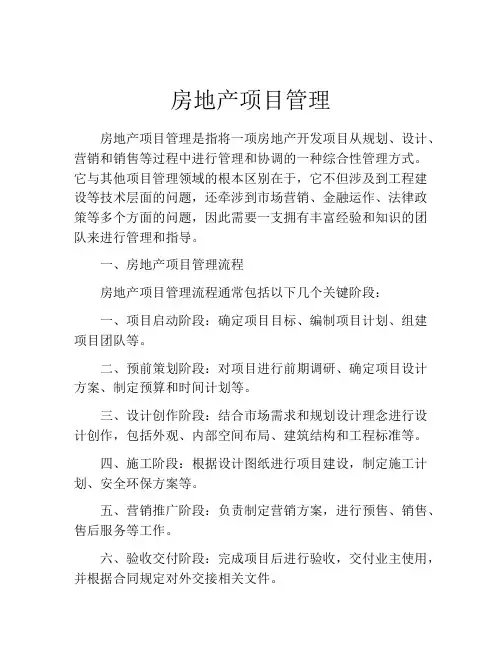 房地产项目管理

房地产项目管理是指将一项房地产开发项目从规划、设计、营销和销售等过程中进行管理和协调的一种综合性管理方式。它与其他项目管理领域的根本区别在于，它不但涉及到工程建设等技术层面的问题，还牵涉到市场营销、金融运作、法律政策等多个方面的问题，因此需要一支拥有丰富经验和知识的团队来进行管理和指导。

一、房地产项目管理流程

房地产项目管理流程通常包括以下几个关键阶段：

一、项目启动阶段：确定项目目标、编制项目计划、组建项目团队等。

二、预前策划阶段：对项目进行前期调研、确定项目设计方案、制定预算和时间计划等。

三、设计创作阶段：结合市场需求和规划设计理念进行设计创作，包括外观、内部空间布局、建筑结构和工程标准等。

四、施工阶段：根据设计图纸进行项目建设，制定施工计划、安全环保方案等。

五、营销推广阶段：负责制定营销方案，进行预售、销售、售后服务等工作。

六、验收交付阶段：完成项目后进行验收，交付业主使用，并根据合同规定对外交接相关文件。